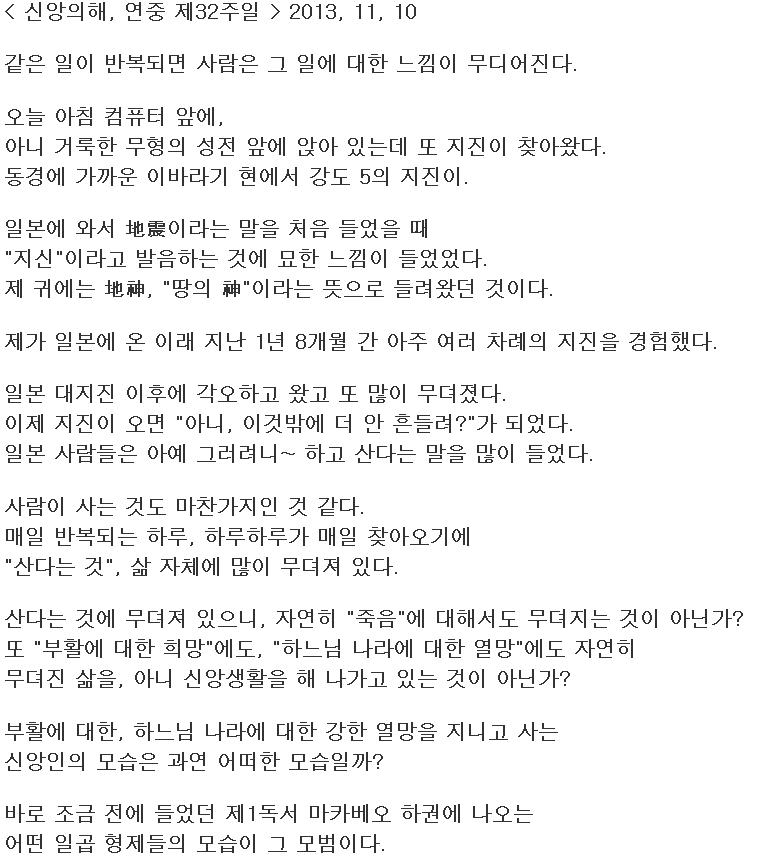 < 신앙의해, 연중 제32주일 > 2013, 11, 10

같은 일이 반복되면 사람은 그 일에 대한 느낌이 무디어진다.

오늘 아침 컴퓨터 앞에,
아니 거룩한 무형의 성전 앞에 앉아 있는데 또 지진이 찾아왔다.
동경에 가까운 이바라기 현에서 강도 5의 지진이.

일본에 와서 地震이라는 말을 처음 들었을 때
"지신"이라고 발음하는 것에 묘한 느낌이 들었었다.
제 귀에는 地神, "땅의 神"이라는 뜻으로 들려왔던 것이다.

제가 일본에 온 이래 지난 1년 8개월 간 아주 여러 차례의 지진을 경험했다.

일본 대지진 이후에 각오하고 왔고 또 많이 무뎌졌다.
이제 지진이 오면 "아니, 이것밖에 더 안 흔들려?"가 되었다.
일본 사람들은 아예 그러려니~ 하고 산다는 말을 많이 들었다.

사람이 사는 것도 마찬가지인 것 같다.
매일 반복되는 하루, 하루하루가 매일 찾아오기에
"산다는 것", 삶 자체에 많이 무뎌져 있다.

산다는 것에 무뎌져 있으니, 자연히 "죽음"에 대해서도 무뎌지는 것이 아닌가?
또 "부활에 대한 희망"에도, "하느님 나라에 대한 열망"에도 자연히
무뎌진 삶을, 아니 신앙생활을 해 나가고 있는 것이 아닌가?

부활에 대한, 하느님 나라에 대한 강한 열망을 지니고 사는
신앙인의 모습은 과연 어떠한 모습일까?

바로 조금 전에 들었던 제1독서 마카베오 하권에 나오는
어떤 일곱 형제들의 모습이 그 모범이다.